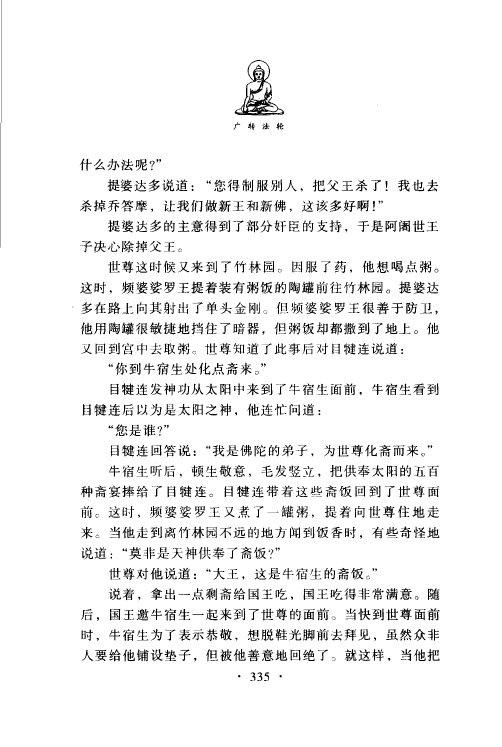 广转法轮

什么办法呢?”

提婆达多说道:“您得制服别人,把父王杀了!我也去杀掉乔答摩,让我们做新王和新佛,这该多好啊!”

提婆达多的主意得到了部分奸臣的支持,于是阿阇世王子决心除掉父王。

世尊这时候又来到了竹林园。因服了药,他想喝点粥。这时,频婆娑罗王提着装有粥饭的陶罐前往竹林园。提婆达多在路上向其射出了单头金刚。但频婆娑罗王很善于防卫,他用陶罐很敏捷地挡住了暗器,但粥饭却都撒到了地上。他又回到宫中去取粥。世尊知道了此事后对目犍连说道:

“你到牛宿生处化点斋来。”

目犍连发神功从太阳中来到了牛宿生面前,牛宿生看到目犍连后以为是太阳之神,他连忙问道:

“您是谁?”

目犍连回答说:“我是佛陀的弟子,为世尊化斋而来。”

牛宿生听后,顿生敬意,毛发竖立,把供奉太阳的五百种斋宴捧给了目犍连。目犍连带着这些斋饭回到了世尊面前。这时,频婆娑罗王又煮了一罐粥,提着向世尊住地走来。当他走到离竹林园不远的地方闻到饭香时,有些奇怪地说道:“莫非是天神供奉了斋饭?”

世尊对他说道:“大王,这是牛宿生的斋饭。”

说着,拿出一点剩斋给国王吃,国王吃得非常满意。随后,国王邀牛宿生一起来到了世尊的面前。当快到世尊面前时,牛宿生为了表示恭敬,想脱鞋光脚前去拜见,虽然众非人要给他铺设垫子,但被他善意地回绝了。就这样,当他把

· 335 ·